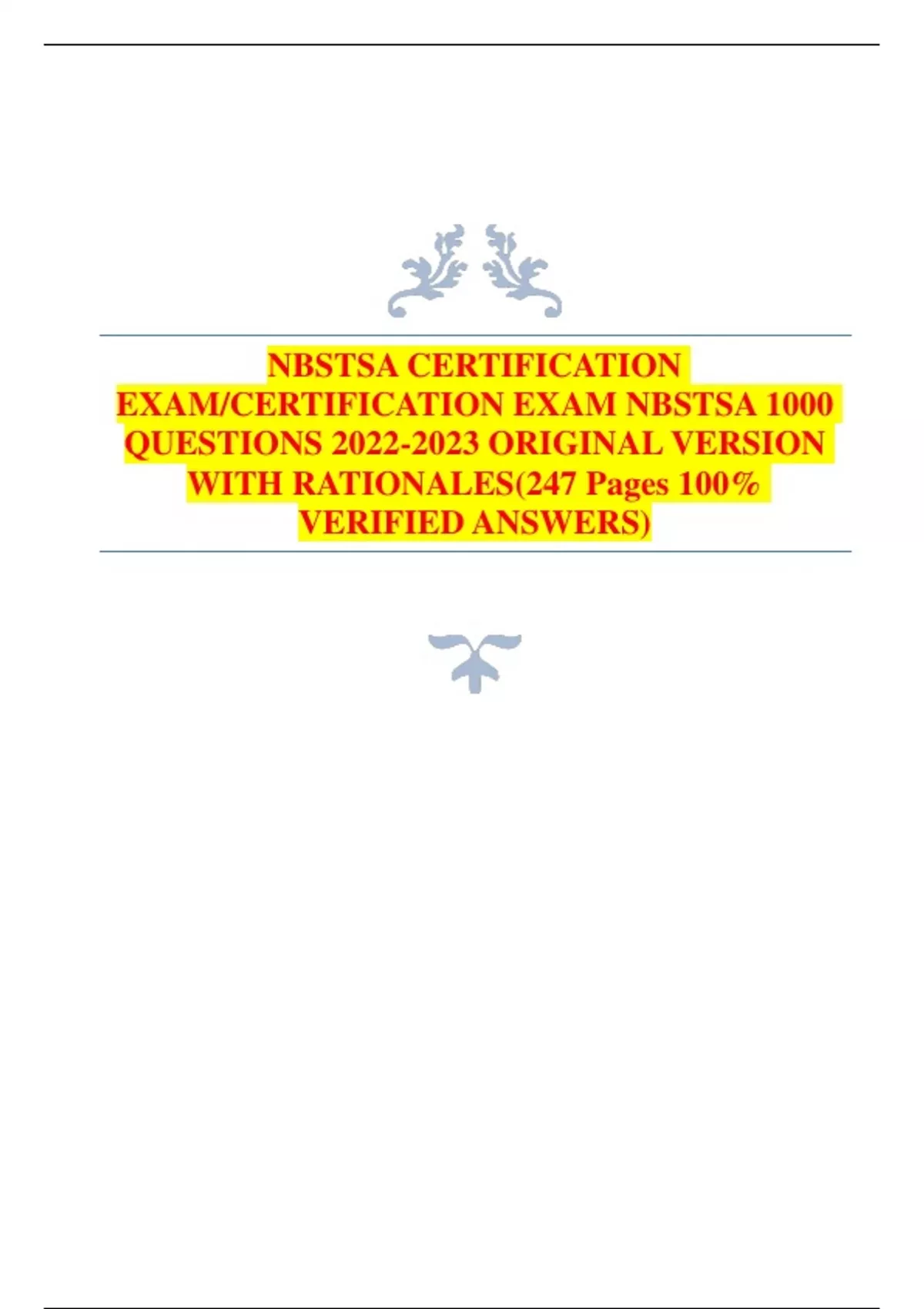 NBSTSA CERTIFICATION EXAM/CERTIFICATION EXAM NBSTSA 1000 QUESTIONS 2022-2023 ORIGINAL VERSION WITH RATIONALES(247 Pages 100% VERIFIED ANSWERS)